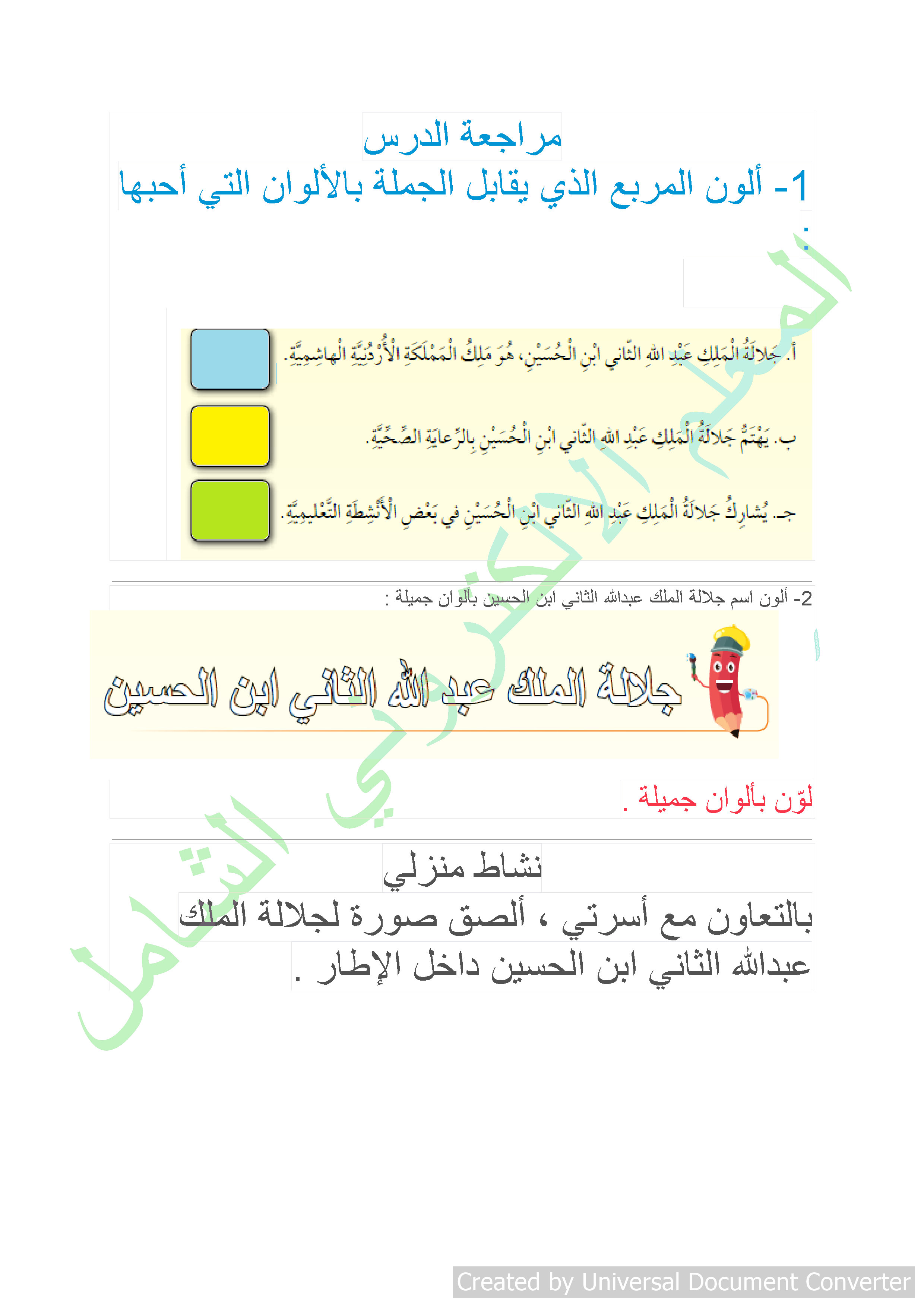 مراجعة الدرس

1- ألون المربع الذي يقابل الجملة بالألوان التي أحبها :

أ. جَلالَةُ الْمَلِكِ عَبْدِ اللهِ الثّاني ابْنِ الْحُسَيْنِ، هُوَ مَلِكُ الْمَمْلَكَةِ الْأُرْدُنِيَّةِ الْهاشِمِيَّةِ.

ب. يَهْتَمُّ جَلالَةُ الْمَلِكِ عَبْدِ اللهِ الثّاني ابْنِ الْحُسَيْنِ بِالرِّعايَةِ الصِّحِّيَّةِ.

جـ. يُشارِكُ جَلالَةُ الْمَلِكِ عَبْدِ اللهِ الثّاني ابْنِ الْحُسَيْنِ في بَعْضِ الْأَنْشِطَةِ التَّعْليمِيَّةِ.

2- ألون اسم جلالة الملك عبدالله الثاني ابن الحسين بألوان جميلة :

جلالة الملك عبد الله الثاني ابن الحسين

لوّن بألوان جميلة .

نشاط منزلي

بالتعاون مع أسرتي ، ألصق صورة لجلالة الملك عبدالله الثاني ابن الحسين داخل الإطار .

المعلم الالكتروني الشامل

Created by Universal Document Converter